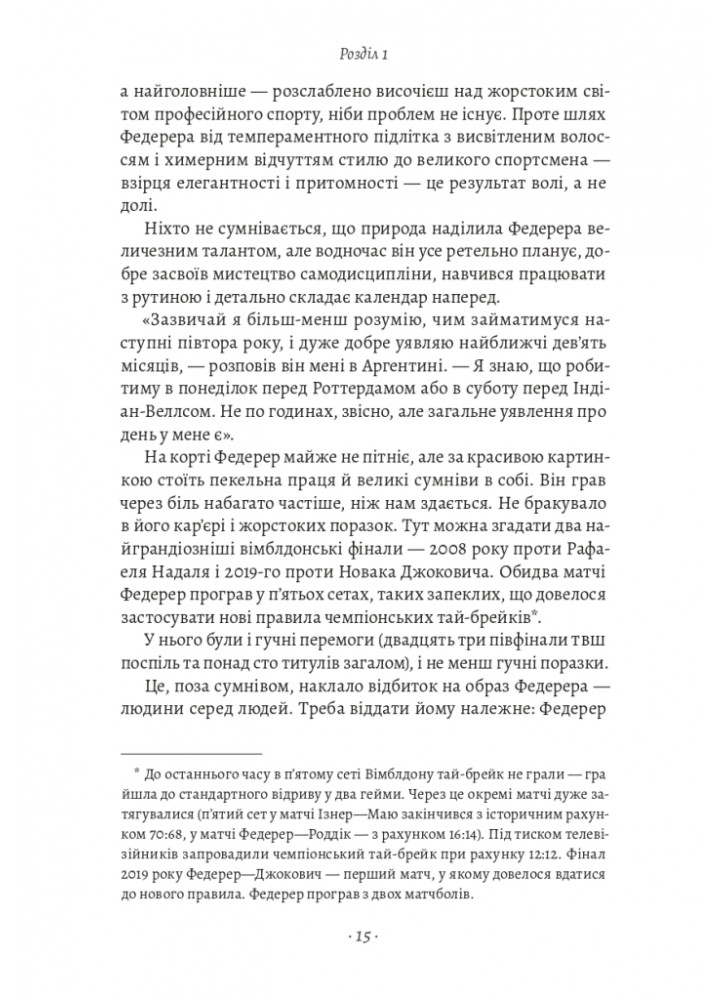 Розділ 1

а найголовніше — розслаблено височієш над жорстоким світом професійного спорту, ніби проблем не існує. Проте шлях Федерера від темпераментного підлітка з висвітленим волоссям і химерним відчуттям стилю до великого спортсмена — взірця елегантності і притомності — це результат волі, а не долі.

Ніхто не сумнівається, що природа наділила Федерера величезним талантом, але водночас він усе ретельно планує, добре засвоїв мистецтво самодисципліни, навчився працювати з рутиною і детально складає календар наперед.

«Зазвичай я більш-менш розумію, чим займатимуся наступні півтора року, і дуже добре уявляю найближчі дев'ять місяців, — розповів він мені в Аргентині. — Я знаю, що робитиму в понеділок перед Роттердамом або в суботу перед Індіан-Веллсом. Не по годинах, звісно, але загальне уявлення про день у мене є».

На корті Федерер майже не пітніє, але за красивою картинкою стоїть пекельна праця й великі сумніви в собі. Він грав через біль набагато частіше, ніж нам здається. Не бракувало в його кар'єрі і жорстоких поразок. Тут можна згадати два найграндіозніші вімблдонські фінали — 2008 року проти Рафаеля Надаля і 2019-го проти Новака Джоковича. Обидва матчі Федерер програв у п'ятьох сетах, таких запеклих, що довелося застосувати нові правила чемпіонських тай-брейків*.

У нього були і гучні перемоги (двадцять три півфінали ТВШ поспіль та понад сто титулів загалом), і не менш гучні поразки.

Це, поза сумнівом, наклало відбиток на образ Федерера — людини серед людей. Треба віддати йому належне: Федерер

* До останнього часу в п'ятому сеті Вімблдону тай-брейк не грали — гра йшла до стандартного відриву у два гейми. Через це окремі матчі дуже затягувалися (п'ятий сет у матчі Ізнер—Маю закінчився з історичним рахунком 70:68, у матчі Федерер—Роддік — з рахунком 16:14). Під тиском телевізійників запровадили чемпіонський тай-брейк при рахунку 12:12. Фінал 2019 року Федерер—Джокович — перший матч, у якому довелося вдатися до нового правила. Федерер програв з двох матчболів.

· 15 ·